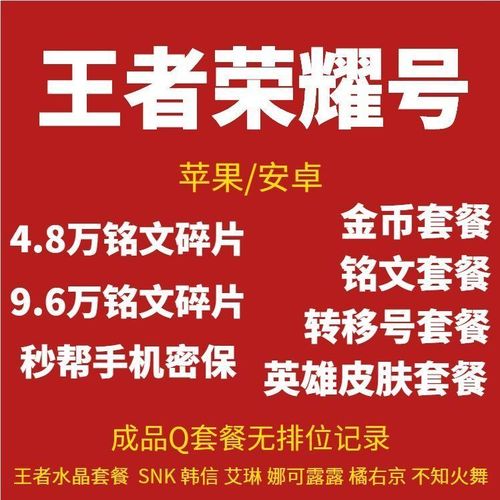 王者荣耀号

苹果/安卓

4.8万铭文碎片

9.6万铭文碎片

秒帮手机密保

金币套餐

铭文套餐

转移号套餐

英雄皮肤套餐

成品Q套餐无排位记录

王者水晶套餐 SNK 韩信 艾琳 娜可露露 橘右京 不知火舞